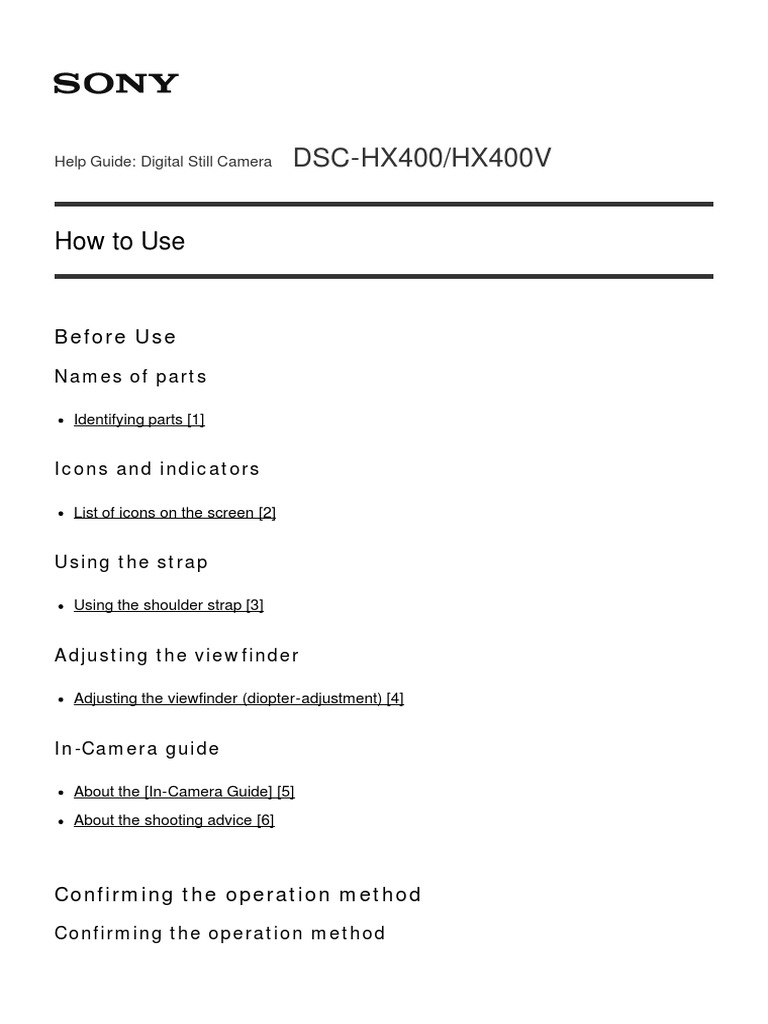 SONY

Help Guide: Digital Still Camera DSC-HX400/HX400V

How to Use

Before Use

Names of parts

- Identifying parts [1]

Icons and indicators

- List of icons on the screen [2]

Using the strap

- Using the shoulder strap [3]

Adjusting the viewfinder

- Adjusting the viewfinder (diopter-adjustment) [4]

In-Camera guide

- About the [In-Camera Guide] [5]
- About the shooting advice [6]

Confirming the operation method

Confirming the operation method